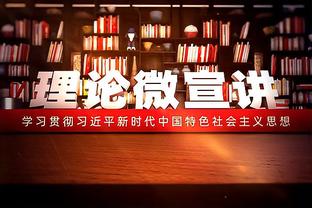 理论微宣讲

学习贯彻习近平新时代中国特色社会主义思想